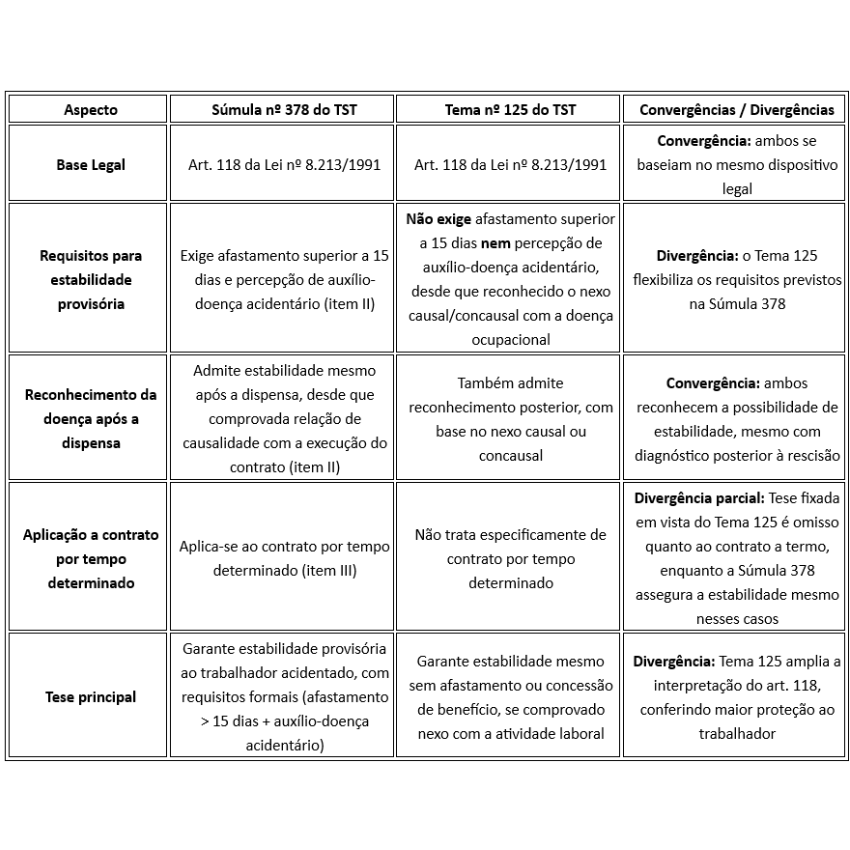 | Aspecto | Súmula nº 378 do TST | Tema nº 125 do TST | Convergências / Divergências |
|---|---|---|---|
| Base Legal | Art. 118 da Lei nº 8.213/1991 | Art. 118 da Lei nº 8.213/1991 | Convergência: ambos se baseiam no mesmo dispositivo legal |
| Requisitos para estabilidade provisória | Exige afastamento superior a 15 dias e percepção de auxílio-doença acidentário (item II) | Não exige afastamento superior a 15 dias nem percepção de auxílio-doença acidentário, desde que reconhecido o nexo causal/concausal com a doença ocupacional | Divergência: o Tema 125 flexibiliza os requisitos previstos na Súmula 378 |
| Reconhecimento da doença após a dispensa | Admite estabilidade mesmo após a dispensa, desde que comprovada relação de causalidade com a execução do contrato (item II) | Também admite reconhecimento posterior, com base no nexo causal ou concausal | Convergência: ambos reconhecem a possibilidade de estabilidade, mesmo com diagnóstico posterior à rescisão |
| Aplicação a contrato por tempo determinado | Aplica-se ao contrato por tempo determinado (item III) | Não trata especificamente de contrato por tempo determinado | Divergência parcial: Tese fixada em vista do Tema 125 é omisso quanto ao contrato a termo, enquanto a Súmula 378 assegura a estabilidade mesmo nesses casos |
| Tese principal | Garante estabilidade provisória ao trabalhador acidentado, com requisitos formais (afastamento > 15 dias + auxílio-doença acidentário) | Garante estabilidade mesmo sem afastamento ou concessão de benefício, se comprovado nexo com a atividade laboral | Divergência: Tema 125 amplia a interpretação do art. 118, conferindo maior proteção ao trabalhador |